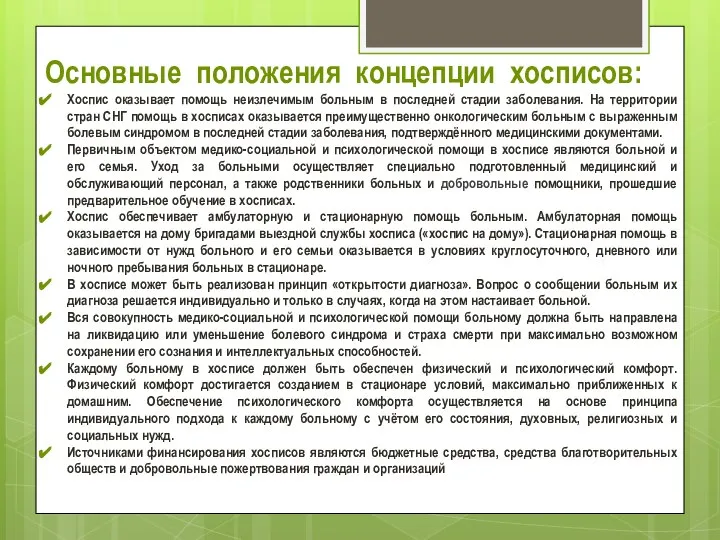 Основные положения концепции хосписов:

✔ Хоспис оказывает помощь неизлечимым больным в последней стадии заболевания. На территории стран СНГ помощь в хосписах оказывается преимущественно онкологическим больным с выраженным болевым синдромом в последней стадии заболевания, подтверждённого медицинскими документами.

✔ Первичным объектом медико-социальной и психологической помощи в хосписе являются больной и его семья. Уход за больными осуществляет специально подготовленный медицинский и обслуживающий персонал, а также родственники больных и добровольные помощники, прошедшие предварительное обучение в хосписах.

✔ Хоспис обеспечивает амбулаторную и стационарную помощь больным. Амбулаторная помощь оказывается на дому бригадами выездной службы хосписа («хоспис на дому»). Стационарная помощь в зависимости от нужд больного и его семьи оказывается в условиях круглосуточного, дневного или ночного пребывания больных в стационаре.

✔ В хосписе может быть реализован принцип «открытости диагноза». Вопрос о сообщении больным их диагноза решается индивидуально и только в случаях, когда на этом настаивает больной.

✔ Вся совокупность медико-социальной и психологической помощи больному должна быть направлена на ликвидацию или уменьшение болевого синдрома и страха смерти при максимально возможном сохранении его сознания и интеллектуальных способностей.

✔ Каждому больному в хосписе должен быть обеспечен физический и психологический комфорт. Физический комфорт достигается созданием в стационаре условий, максимально приближенных к домашним. Обеспечение психологического комфорта осуществляется на основе принципа индивидуального подхода к каждому больному с учётом его состояния, духовных, религиозных и социальных нужд.

✔ Источниками финансирования хосписов являются бюджетные средства, средства благотворительных обществ и добровольные пожертвования граждан и организаций